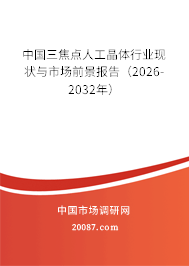 中国三焦点人工晶体行业现状与市场前景报告（2026-2032年）

中国市场调研网

20087.com